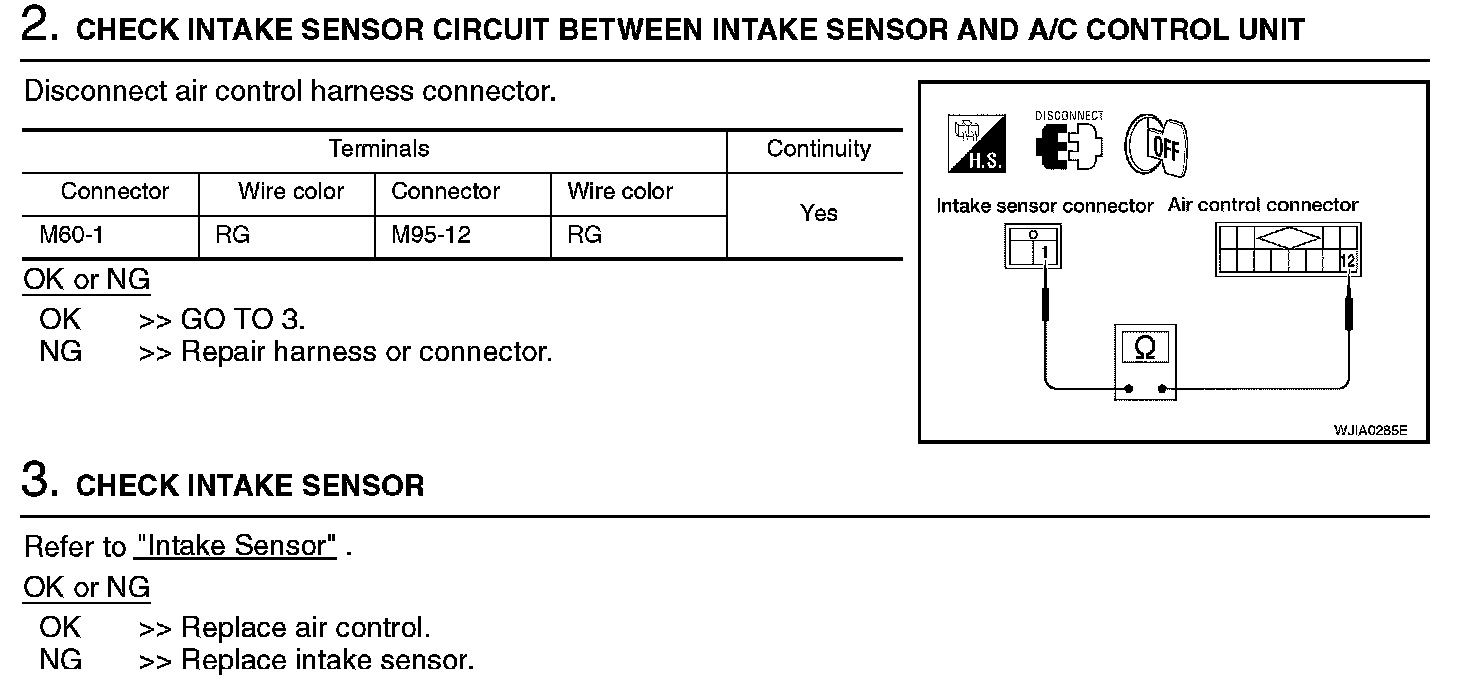 2. CHECK INTAKE SENSOR CIRCUIT BETWEEN INTAKE SENSOR AND A/C CONTROL UNIT

Disconnect air control harness connector.

| Terminals | | | | Continuity |
|---|---|---|---|---|
| Connector | Wire color | Connector | Wire color | Yes |
| M60-1 | RG | M95-12 | RG | |

OK or NG

OK >> GO TO 3.
NG >> Repair harness or connector.

H.S.
DISCONNECT
OFF
Intake sensor connector
Air control connector
1
12
Ω
WJIA0285E

3. CHECK INTAKE SENSOR

Refer to "Intake Sensor" .

OK or NG

OK >> Replace air control.
NG >> Replace intake sensor.